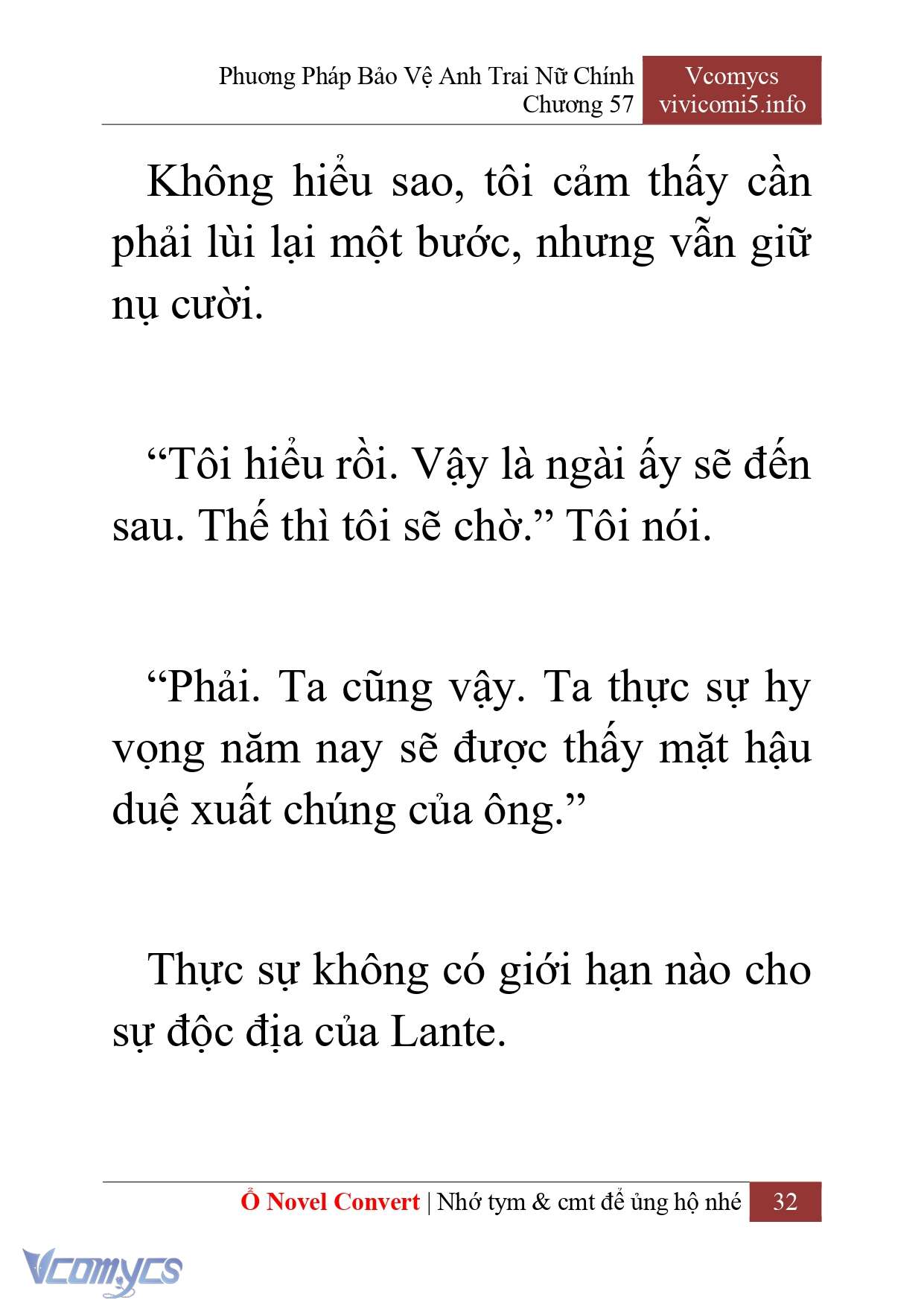 Phương Pháp Bảo Vệ Anh Trai Nữ Chính
Chương 57

Vcomycs
vivicomi5.info

Không hiểu sao, tôi cảm thấy cần phải lùi lại một bước, nhưng vẫn giữ nụ cười.

“Tôi hiểu rồi. Vậy là ngài ấy sẽ đến sau. Thế thì tôi sẽ chờ.” Tôi nói.

“Phải. Ta cũng vậy. Ta thực sự hy vọng năm nay sẽ được thấy mặt hậu duệ xuất chúng của ông.”

Thực sự không có giới hạn nào cho sự độc địa của Lante.

Ổ Novel Convert | Nhớ tym & cmt để ủng hộ nhé 32

Vcomycs